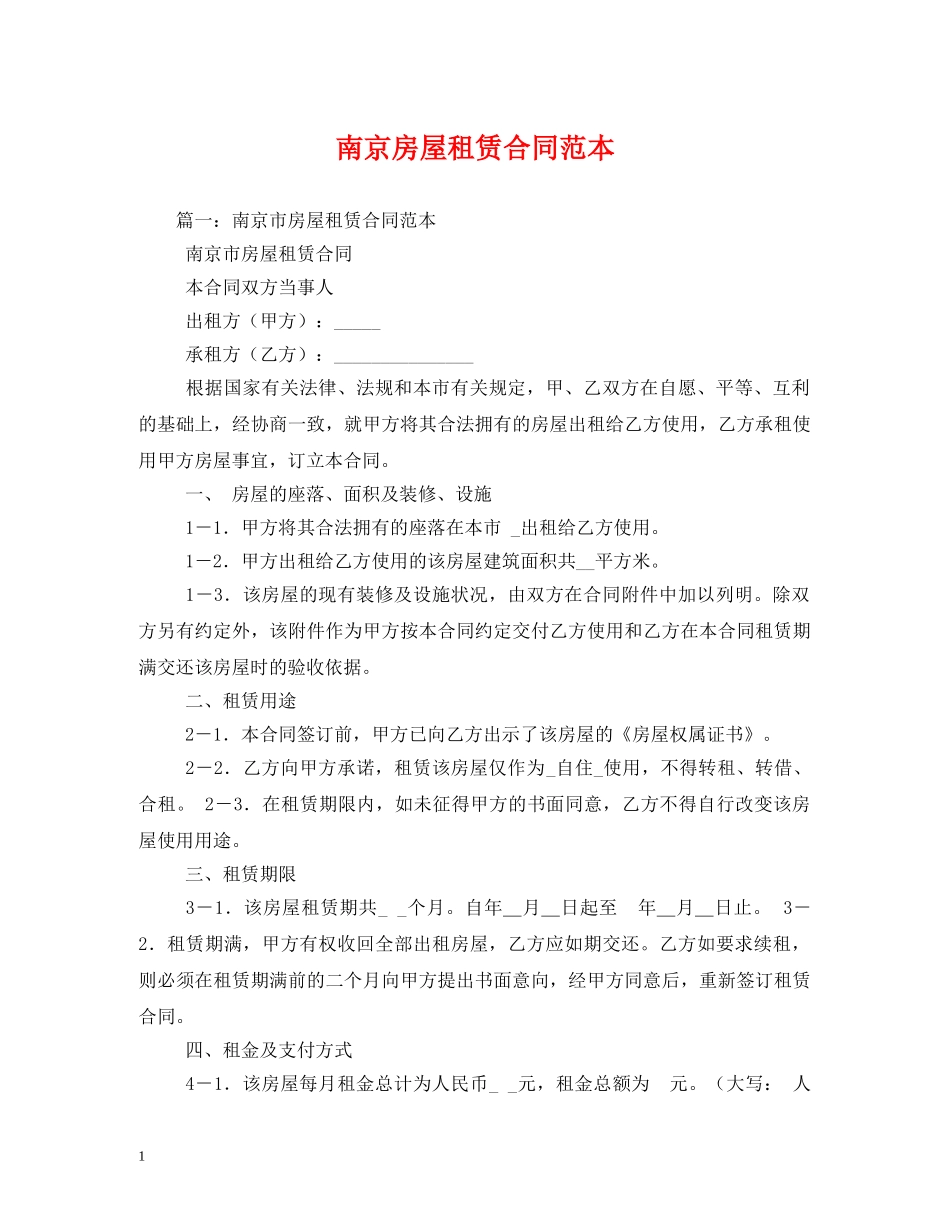 南京房屋租赁合同范本

篇一：南京市房屋租赁合同范本

南京市房屋租赁合同

本合同双方当事人

出租方（甲方）：_____

承租方（乙方）：_______________

根据国家有关法律、法规和本市有关规定，甲、乙双方在自愿、平等、互利的基础上，经协商一致，就甲方将其合法拥有的房屋出租给乙方使用，乙方承租使用甲方房屋事宜，订立本合同。

一、 房屋的座落、面积及装修、设施

1－1．甲方将其合法拥有的座落在本市 _出租给乙方使用。

1－2．甲方出租给乙方使用的该房屋建筑面积共__平方米。

1－3．该房屋的现有装修及设施状况，由双方在合同附件中加以列明。除双方另有约定外，该附件作为甲方按本合同约定交付乙方使用和乙方在本合同租赁期满交还该房屋时的验收依据。

二、租赁用途

2－1．本合同签订前，甲方已向乙方出示了该房屋的《房屋权属证书》。

2－2．乙方向甲方承诺，租赁该房屋仅作为_自住_使用，不得转租、转借、合租。 2－3．在租赁期限内，如未征得甲方的书面同意，乙方不得自行改变该房屋使用用途。

三、租赁期限

3－1．该房屋租赁期共_ _个月。自年__月__日起至 年__月__日止。 3－2．租赁期满，甲方有权收回全部出租房屋，乙方应如期交还。乙方如要求续租，则必须在租赁期满前的二个月向甲方提出书面意向，经甲方同意后，重新签订租赁合同。

四、租金及支付方式

4－1．该房屋每月租金总计为人民币_ _元，租金总额为 元。（大写： 人

1